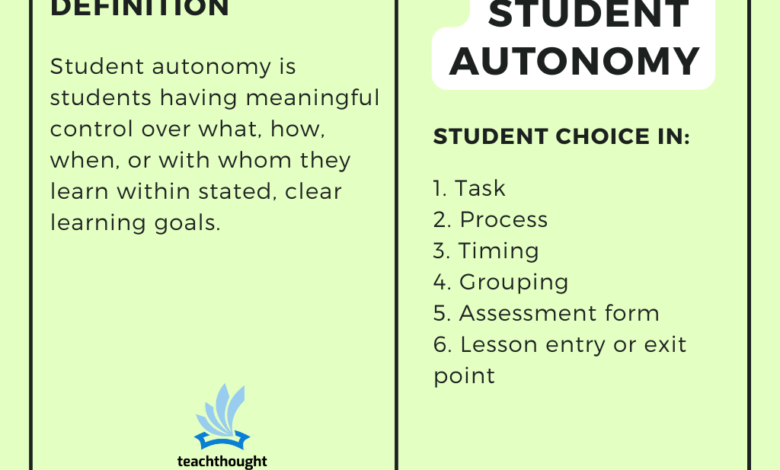 DEFINITION

Student autonomy is students having meaningful control over what, how, when, or with whom they learn within stated, clear learning goals.

teachthought

STUDENT AUTONOMY

STUDENT CHOICE IN:

1. Task
2. Process
3. Timing
4. Grouping
5. Assessment form
6. Lesson entry or exit point